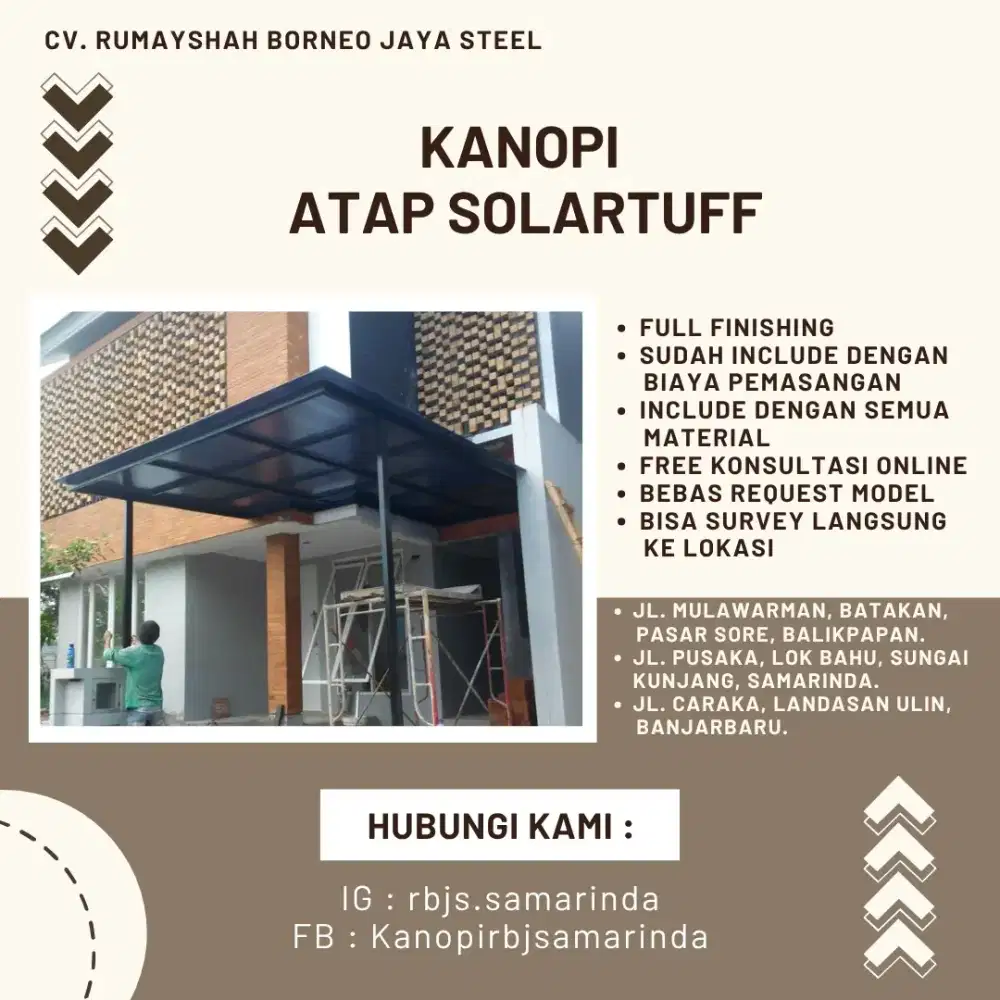 CV. RUMAYSHAH BORNEO JAYA STEEL

KANOPI
ATAP SOLARTUFF

• FULL FINISHING
• SUDAH INCLUDE DENGAN BIAYA PEMASANGAN
• INCLUDE DENGAN SEMUA MATERIAL
• FREE KONSULTASI ONLINE
• BEBAS REQUEST MODEL
• BISA SURVEY LANGSUNG KE LOKASI

• JL. MULAWARMAN, BATAKAN, PASAR SORE, BALIKPAPAN.
• JL. PUSAKA, LOK BAHU, SUNGAI KUNJANG, SAMARINDA.
• JL. CARAKA, LANDASAN ULIN, BANJARBARU.

HUBUNGI KAMI :

IG : rbjs.samarinda
FB : Kanopirbjsamarinda